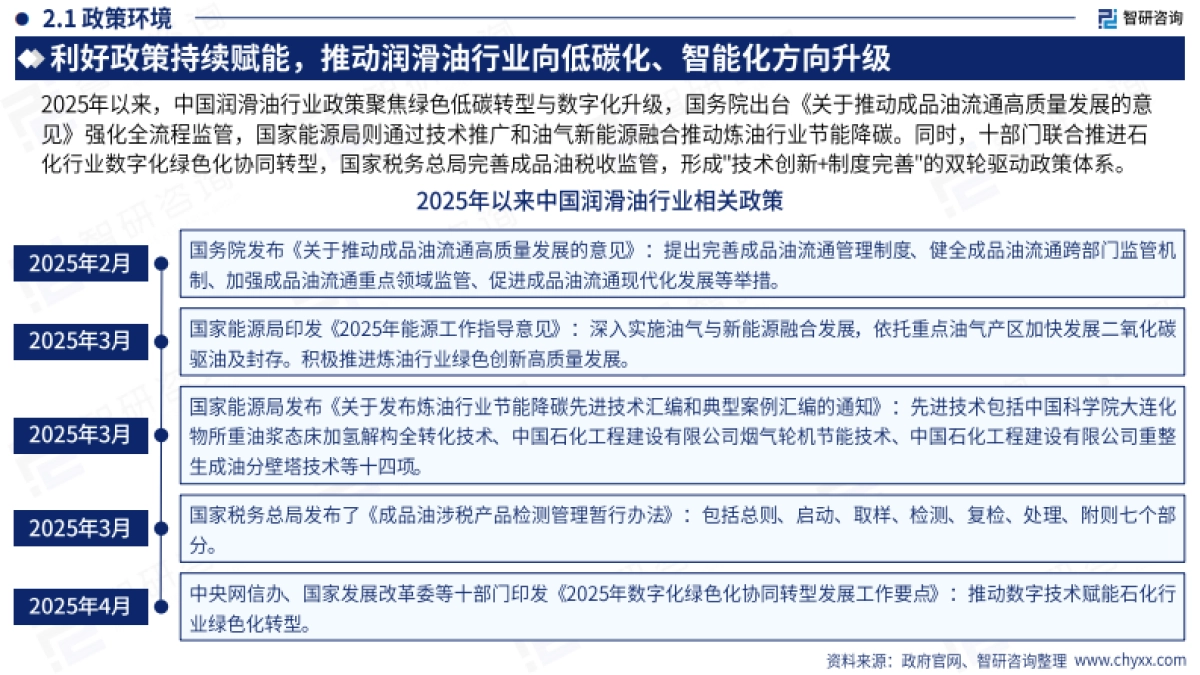 2.1 政策环境

智研咨询

利好政策持续赋能，推动润滑油行业向低碳化、智能化方向升级

2025年以来，中国润滑油行业政策聚焦绿色低碳转型与数字化升级，国务院出台《关于推动成品油流通高质量发展的意见》强化全流程监管，国家能源局则通过技术推广和油气新能源融合推动炼油行业节能降碳。同时，十部门联合推进石化行业数字化绿色化协同转型，国家税务总局完善成品油税收监管，形成"技术创新+制度完善"的双轮驱动政策体系。

2025年以来中国润滑油行业相关政策

2025年2月
国务院发布《关于推动成品油流通高质量发展的意见》：提出完善成品油流通管理制度、健全成品油流通跨部门监管机制、加强成品油流通重点领域监管、促进成品油流通现代化发展等举措。

2025年3月
国家能源局印发《2025年能源工作指导意见》：深入实施油气与新能源融合发展，依托重点油气产区加快发展二氧化碳驱油及封存。积极推进炼油行业绿色创新高质量发展。

2025年3月
国家能源局发布《关于发布炼油行业节能降碳先进技术汇编和典型案例汇编的通知》：先进技术包括中国科学院大连化物所重油浆态床加氢解构全转化技术、中国石化工程建设有限公司烟气轮机节能技术、中国石化工程建设有限公司重整生成油分壁塔技术等十四项。

2025年3月
国家税务总局发布了《成品油涉税产品检测管理暂行办法》：包括总则、启动、取样、检测、复检、处理、附则七个部分。

2025年4月
中央网信办、国家发展改革委等十部门印发《2025年数字化绿色化协同转型发展工作要点》：推动数字技术赋能石化行业绿色化转型。

资料来源：政府官网、智研咨询整理 www.chyxx.com